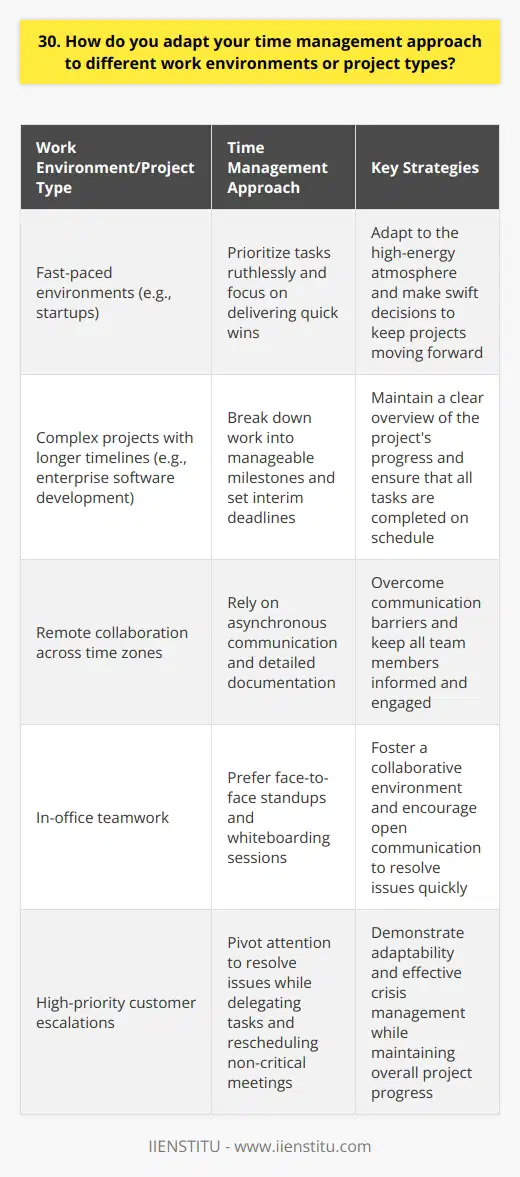 30. How do you adapt your time management approach to different work environments or project types?

| Work Environment/Project Type | Time Management Approach | Key Strategies |
|---|---|---|
| Fast-paced environments (e.g., startups) | Prioritize tasks ruthlessly and focus on delivering quick wins | Adapt to the high-energy atmosphere and make swift decisions to keep projects moving forward |
| Complex projects with longer timelines (e.g., enterprise software development) | Break down work into manageable milestones and set interim deadlines | Maintain a clear overview of the project's progress and ensure that all tasks are completed on schedule |
| Remote collaboration across time zones | Rely on asynchronous communication and detailed documentation | Overcome communication barriers and keep all team members informed and engaged |
| In-office teamwork | Prefer face-to-face standups and whiteboarding sessions | Foster a collaborative environment and encourage open communication to resolve issues quickly |
| High-priority customer escalations | Pivot attention to resolve issues while delegating tasks and rescheduling non-critical meetings | Demonstrate adaptability and effective crisis management while maintaining overall project progress |

IIENSTITU - www.iienstitu.com